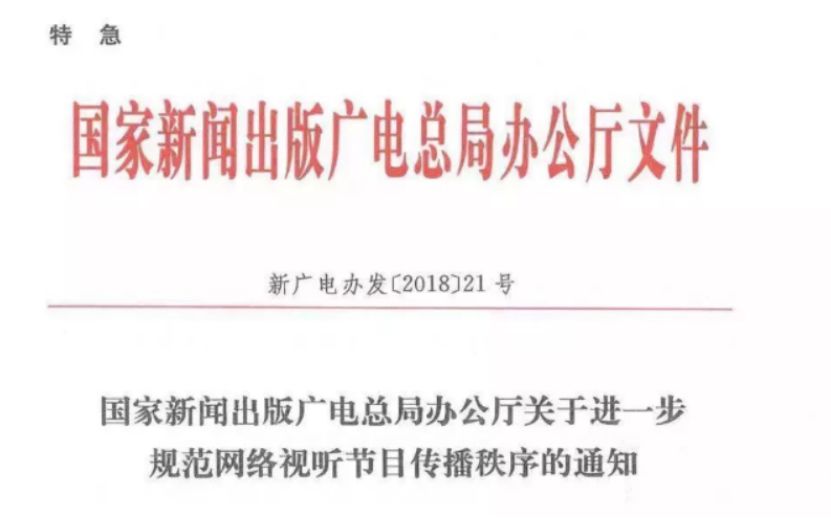 特 急

国家新闻出版广电总局办公厅文件

新广电办发〔2018〕21号

国家新闻出版广电总局办公厅关于进一步
规范网络视听节目传播秩序的通知